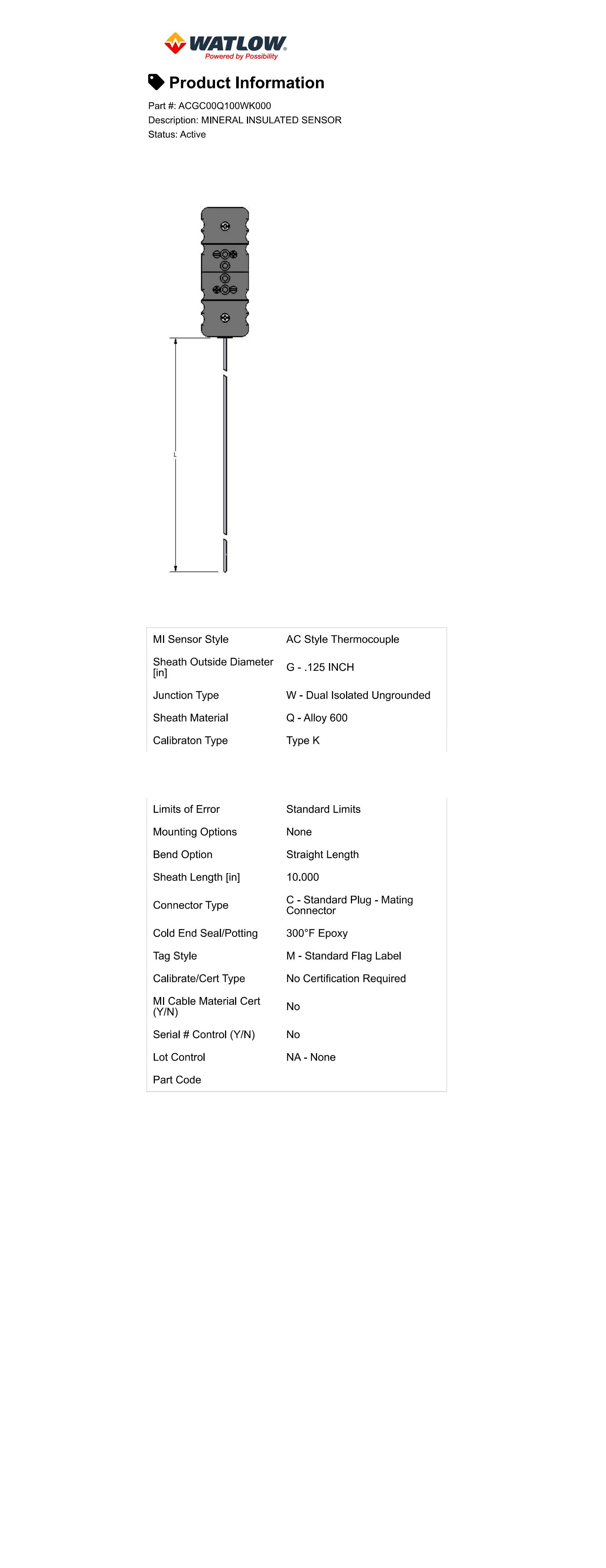 WATLOW®
Powered by Possibility

Product Information

Part #: ACGC00Q100WK000
Description: MINERAL INSULATED SENSOR
Status: Active

L

| MI Sensor Style | AC Style Thermocouple |
|---|---|
| Sheath Outside Diameter [in] | G - .125 INCH |
| Junction Type | W - Dual Isolated Ungrounded |
| Sheath Material | Q - Alloy 600 |
| Calibraton Type | Type K |

| Limits of Error | Standard Limits |
|---|---|
| Mounting Options | None |
| Bend Option | Straight Length |
| Sheath Length [in] | 10.000 |
| Connector Type | C - Standard Plug - Mating Connector |
| Cold End Seal/Potting | 300°F Epoxy |
| Tag Style | M - Standard Flag Label |
| Calibrate/Cert Type | No Certification Required |
| MI Cable Material Cert (Y/N) | No |
| Serial # Control (Y/N) | No |
| Lot Control | NA - None |
| Part Code | |